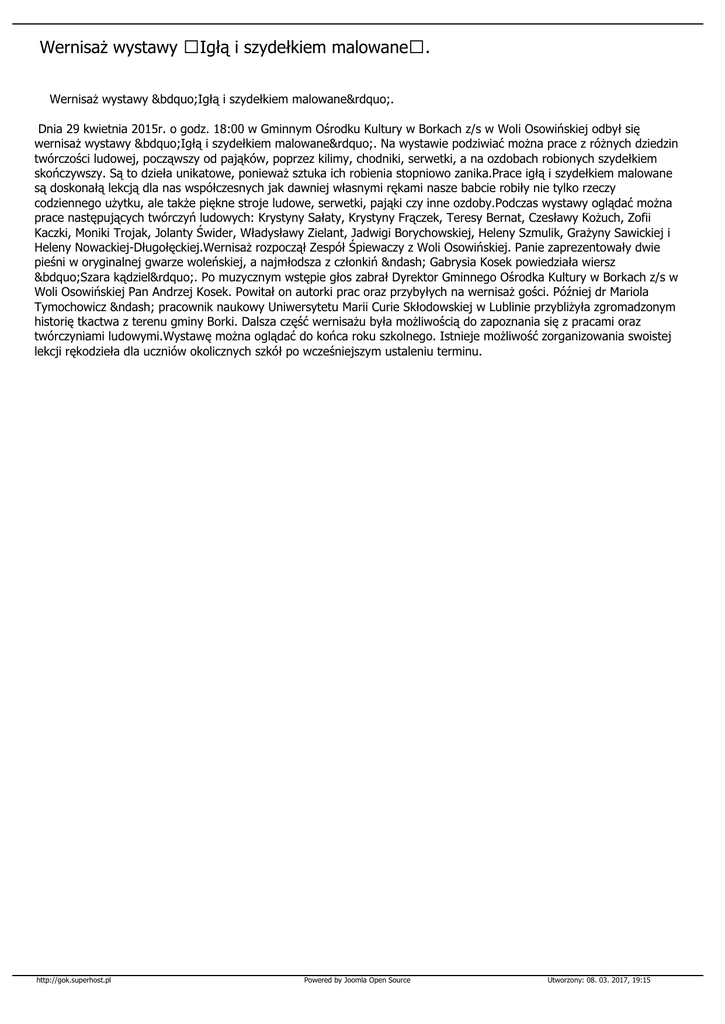 Wernisaż wystawy □Igłą i szydełkiem malowane□.

Wernisaż wystawy &bdquo;Igłą i szydełkiem malowane&rdquo;.

Dnia 29 kwietnia 2015r. o godz. 18:00 w Gminnym Ośrodku Kultury w Borkach z/s w Woli Osowińskiej odbył się wernisaż wystawy &bdquo;Igłą i szydełkiem malowane&rdquo;. Na wystawie podziwiać można prace z różnych dziedzin twórczości ludowej, począwszy od pająków, poprzez kilimy, chodniki, serwetki, a na ozdobach robionych szydełkiem skończywszy. Są to dzieła unikatowe, ponieważ sztuka ich robienia stopniowo zanika.Prace igłą i szydełkiem malowane są doskonałą lekcją dla nas współczesnych jak dawniej własnymi rękami nasze babcie robiły nie tylko rzeczy codziennego użytku, ale także piękne stroje ludowe, serwetki, pająki czy inne ozdoby.Podczas wystawy oglądać można prace następujących twórczyń ludowych: Krystyny Sałaty, Krystyny Frączek, Teresy Bernat, Czesławy Kożuch, Zofii Kaczki, Moniki Trojak, Jolanty Świder, Władysławy Zielant, Jadwigi Borychowskiej, Heleny Szmulik, Grażyny Sawickiej i Heleny Nowackiej-Długołęckiej.Wernisaż rozpoczął Zespół Śpiewaczy z Woli Osowińskiej. Panie zaprezentowały dwie pieśni w oryginalnej gwarze woleńskiej, a najmłodsza z członkiń &ndash; Gabrysia Kosek powiedziała wiersz &bdquo;Szara kądziel&rdquo;. Po muzycznym wstępie głos zabrał Dyrektor Gminnego Ośrodka Kultury w Borkach z/s w Woli Osowińskiej Pan Andrzej Kosek. Powitał on autorki prac oraz przybyłych na wernisaż gości. Później dr Mariola Tymochowicz &ndash; pracownik naukowy Uniwersytetu Marii Curie Skłodowskiej w Lublinie przybliżyła zgromadzonym historię tkactwa z terenu gminy Borki. Dalsza część wernisażu była możliwością do zapoznania się z pracami oraz twórczyniami ludowymi.Wystawę można oglądać do końca roku szkolnego. Istnieje możliwość zorganizowania swoistej lekcji rękodzieła dla uczniów okolicznych szkół po wcześniejszym ustaleniu terminu.

http://gok.superhost.pl Powered by Joomla Open Source Utworzony: 08. 03. 2017, 19:15